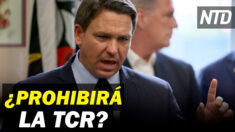 NTD

¿PROHIBIRÁ LA TCR?